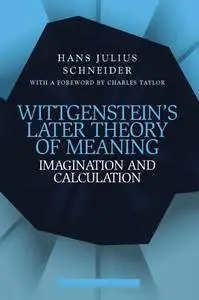 HANS JULIUS
SCHNEIDER
WITH A FOREWORD BY CHARLES TAYLOR

WITTGENSTEIN'S
LATER THEORY
OF MEANING
IMAGINATION AND
CALCULATION